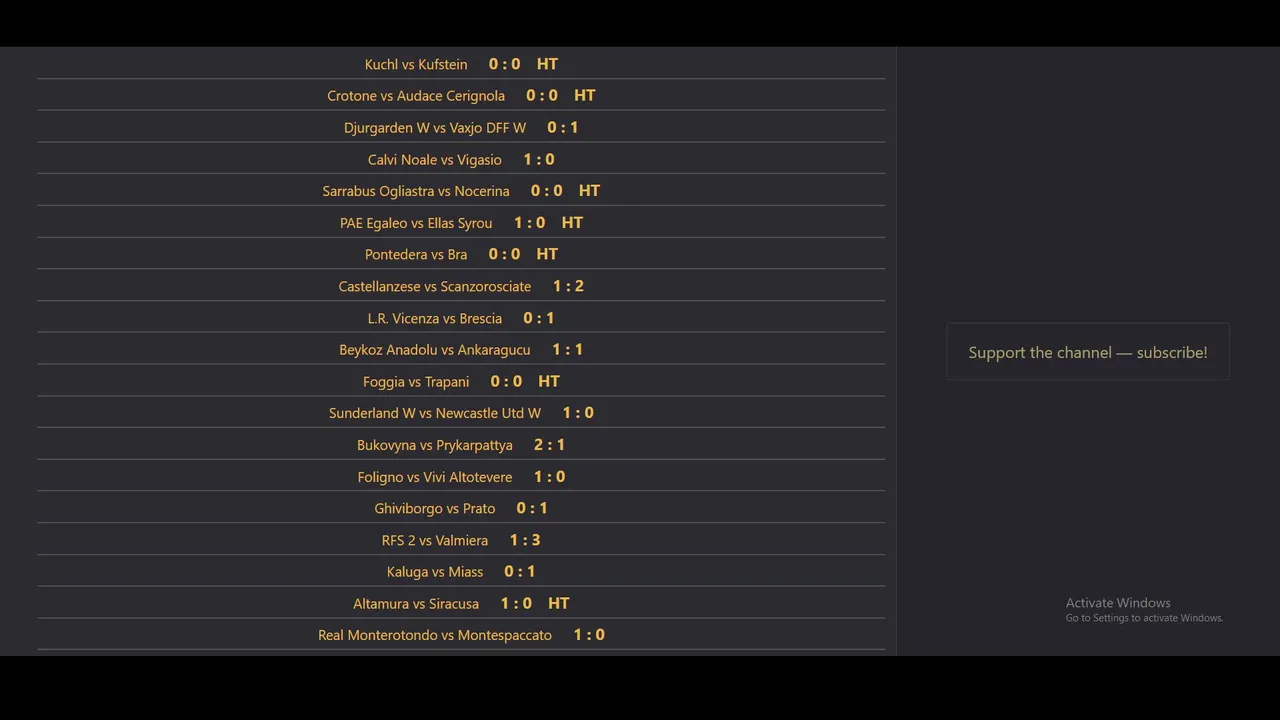 Kuchl vs Kufstein 0 : 0 HT

Crotone vs Audace Cerignola 0 : 0 HT

Djurgarden W vs Vaxjo DFF W 0 : 1

Calvi Noale vs Vigasio 1 : 0

Sarrabus Ogliastra vs Nocerina 0 : 0 HT

PAE Egaleo vs Ellas Syrou 1 : 0 HT

Pontedera vs Bra 0 : 0 HT

Castellanzese vs Scanzorosciate 1 : 2

L.R. Vicenza vs Brescia 0 : 1

Beykoz Anadolu vs Ankaragucu 1 : 1

Foggia vs Trapani 0 : 0 HT

Sunderland W vs Newcastle Utd W 1 : 0

Bukovyna vs Prykarpattya 2 : 1

Foligno vs Vivi Altotevere 1 : 0

Ghiviborgo vs Prato 0 : 1

RFS 2 vs Valmiera 1 : 3

Kaluga vs Miass 0 : 1

Altamura vs Siracusa 1 : 0 HT

Real Monterotondo vs Montespaccato 1 : 0

Support the channel — subscribe!

Activate Windows
Go to Settings to activate Windows.